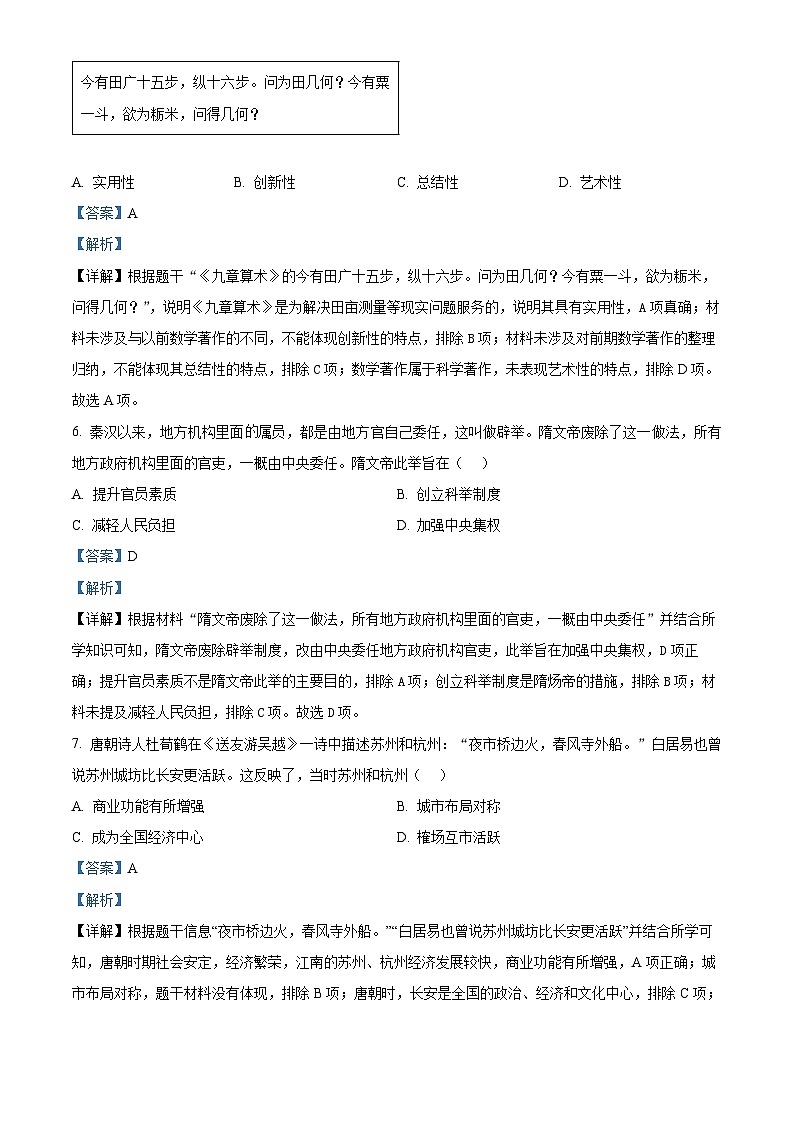 今有田广十五步，纵十六步。问为田几何？今有粟一斗，欲为粝米，问得几何？

A. 实用性　　B. 创新性　　C. 总结性　　D. 艺术性

【答案】A

【解析】

【详解】根据题干“《九章算术》的今有田广十五步，纵十六步。问为田几何？今有粟一斗，欲为粝米，问得几何？”，说明《九章算术》是为解决田亩测量等现实问题服务的，说明其具有实用性，A项真确；材料未涉及与以前数学著作的不同，不能体现创新性的特点，排除B项；材料未涉及对前期数学著作的整理归纳，不能体现其总结性的特点，排除C项；数学著作属于科学著作，未表现艺术性的特点，排除D项。故选A项。

6. 秦汉以来，地方机构里面的属员，都是由地方官自己委任，这叫做辟举。隋文帝废除了这一做法，所有地方政府机构里面的官吏，一概由中央委任。隋文帝此举旨在（　）

A. 提升官员素质　　B. 创立科举制度

C. 减轻人民负担　　D. 加强中央集权

【答案】D

【解析】

【详解】根据材料“隋文帝废除了这一做法，所有地方政府机构里面的官吏，一概由中央委任”并结合所学知识可知，隋文帝废除辟举制度，改由中央委任地方政府机构官吏，此举旨在加强中央集权，D项正确；提升官员素质不是隋文帝此举的主要目的，排除A项；创立科举制度是隋炀帝的措施，排除B项；材料未提及减轻人民负担，排除C项。故选D项。

7. 唐朝诗人杜荀鹤在《送友游吴越》一诗中描述苏州和杭州：“夜市桥边火，春风寺外船。”白居易也曾说苏州城坊比长安更活跃。这反映了，当时苏州和杭州（　）

A. 商业功能有所增强　　B. 城市布局对称

C. 成为全国经济中心　　D. 榷场互市活跃

【答案】A

【解析】

【详解】根据题干信息“夜市桥边火，春风寺外船。”“白居易也曾说苏州城坊比长安更活跃”并结合所学可知，唐朝时期社会安定，经济繁荣，江南的苏州、杭州经济发展较快，商业功能有所增强，A项正确；城市布局对称，题干材料没有体现，排除B项；唐朝时，长安是全国的政治、经济和文化中心，排除C项；